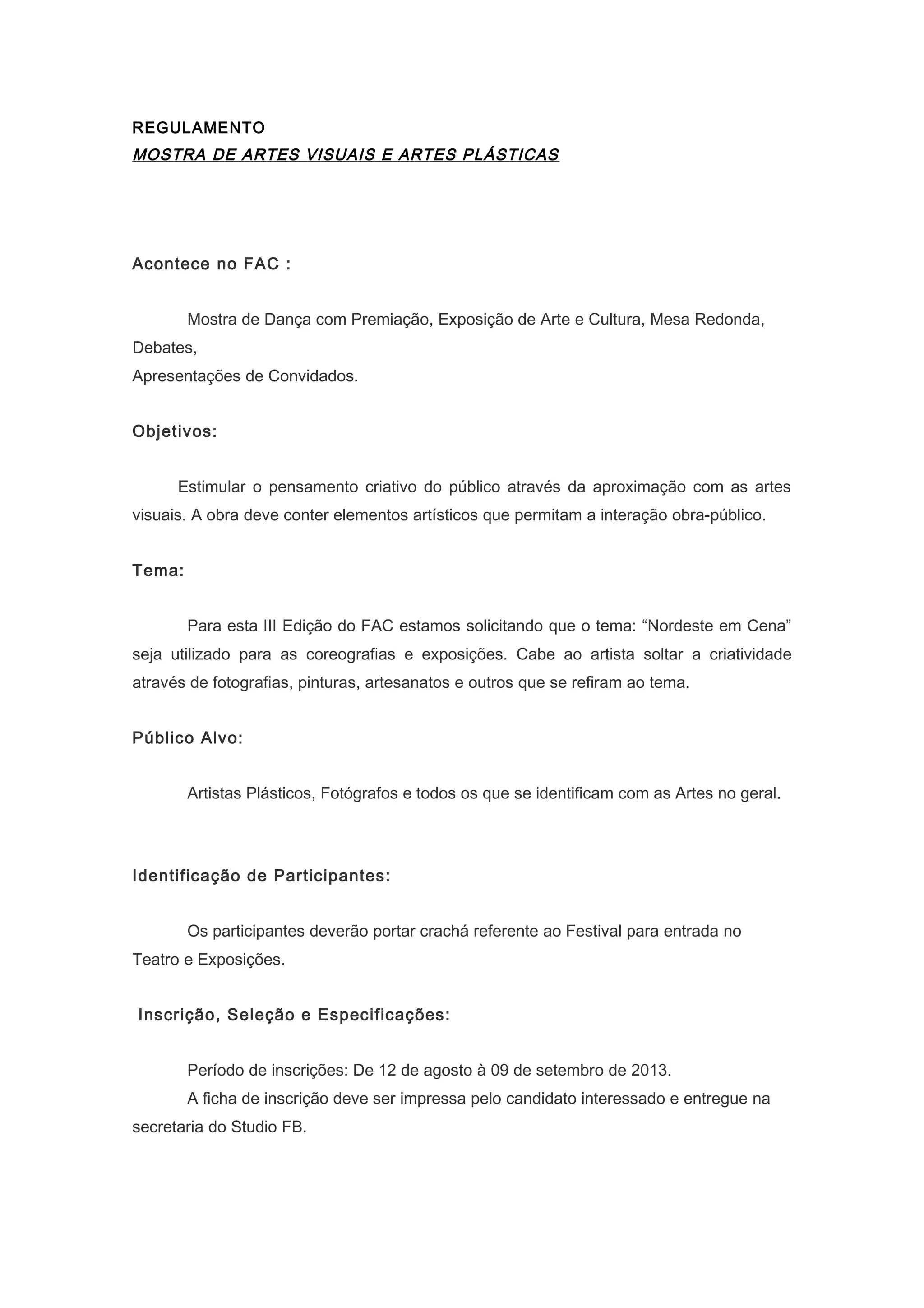 REGULAMENTO
MOSTRA DE ARTES VISUAIS E ARTES PLÁSTICAS

Acontece no FAC :

Mostra de Dança com Premiação, Exposição de Arte e Cultura, Mesa Redonda, Debates,
Apresentações de Convidados.

Objetivos:

Estimular o pensamento criativo do público através da aproximação com as artes visuais. A obra deve conter elementos artísticos que permitam a interação obra-público.

Tema:

Para esta III Edição do FAC estamos solicitando que o tema: “Nordeste em Cena” seja utilizado para as coreografias e exposições. Cabe ao artista soltar a criatividade através de fotografias, pinturas, artesanatos e outros que se refiram ao tema.

Público Alvo:

Artistas Plásticos, Fotógrafos e todos os que se identificam com as Artes no geral.

Identificação de Participantes:

Os participantes deverão portar crachá referente ao Festival para entrada no Teatro e Exposições.

Inscrição, Seleção e Especificações:

Período de inscrições: De 12 de agosto à 09 de setembro de 2013.
A ficha de inscrição deve ser impressa pelo candidato interessado e entregue na secretaria do Studio FB.